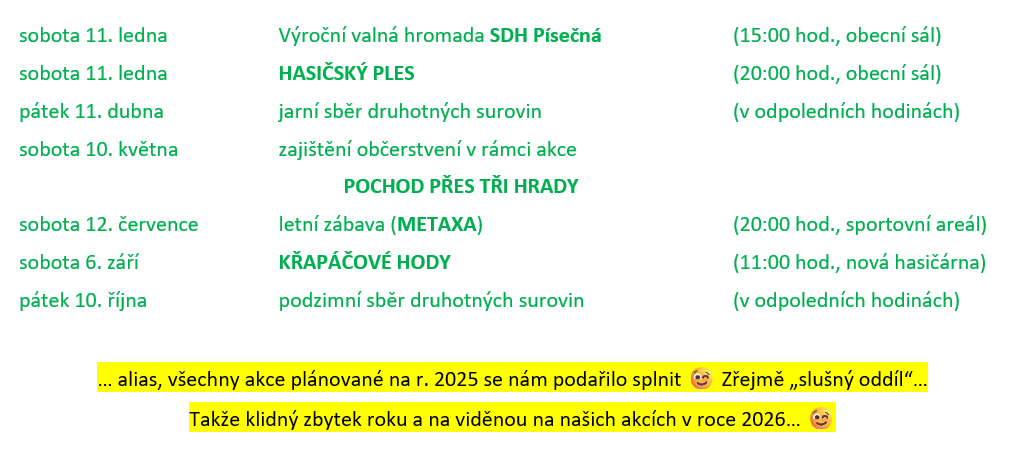 sobota 11. ledna Výroční valná hromada SDH Písečná (15:00 hod., obecní sál)

sobota 11. ledna HASIČSKÝ PLES (20:00 hod., obecní sál)

pátek 11. dubna jarní sběr druhotných surovin (v odpoledních hodinách)

sobota 10. května zajištění občerstvení v rámci akce

POCHOD PŘES TŘI HRADY

sobota 12. července letní zábava (METAXA) (20:00 hod., sportovní areál)

sobota 6. září KŘAPÁČOVÉ HODY (11:00 hod., nová hasičárna)

pátek 10. října podzimní sběr druhotných surovin (v odpoledních hodinách)

… alias, všechny akce plánované na r. 2025 se nám podařilo splnit 😊 Zřejmě „slušný oddíl“…

Takže klidný zbytek roku a na viděnou na našich akcích v roce 2026… 😊